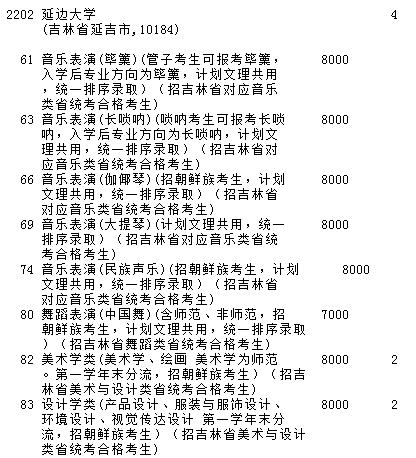 2202 延边大学 4
(吉林省延吉市,10184)

61 音乐表演(筚篥)(管子考生可报考筚篥，入学后专业方向为筚篥，计划文理共用，统一排序录取）（招吉林省对应音乐类省统考合格考生) 8000
63 音乐表演(长唢呐)(唢呐考生可报考长唢呐，入学后专业方向为长唢呐，计划文理共用，统一排序录取）（招吉林省对应音乐类省统考合格考生) 8000
66 音乐表演(伽倻琴)(招朝鲜族考生，计划文理共用，统一排序录取）（招吉林省对应音乐类省统考合格考生) 8000
69 音乐表演(大提琴)(计划文理共用，统一排序录取）（招吉林省对应音乐类省统考合格考生) 8000
74 音乐表演(民族声乐)(招朝鲜族考生，计划文理共用，统一排序录取）（招吉林省对应音乐类省统考合格考生) 8000
80 舞蹈表演(中国舞)(含师范、非师范，招朝鲜族考生，计划文理共用，统一排序录取）（招吉林省舞蹈类省统考合格考生) 7000
82 美术学类(美术学、绘画 美术学为师范。第一学年末分流，招朝鲜族考生）（招吉林省美术与设计类省统考合格考生) 8000 2
83 设计学类(产品设计、服装与服饰设计、环境设计、视觉传达设计 第一学年末分流，招朝鲜族考生）（招吉林省美术与设计类省统考合格考生) 8000 2